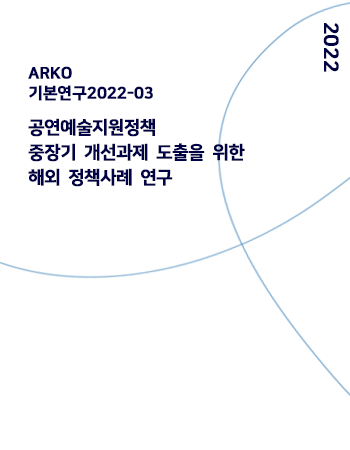 2022

ARKO
기본연구2022-03

공연예술지원정책
중장기 개선과제 도출을 위한
해외 정책사례 연구